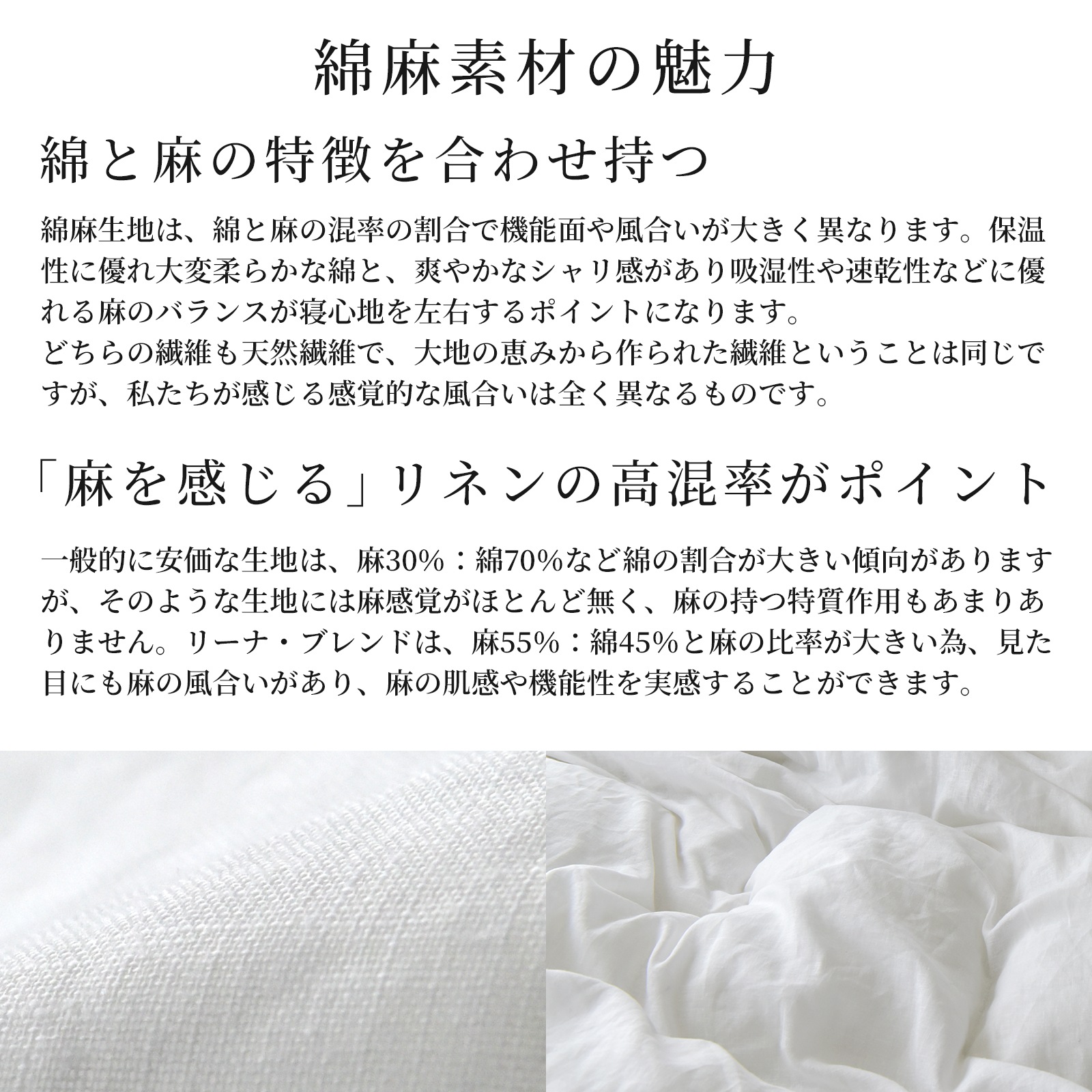 綿麻素材の魅力

綿と麻の特徴を合わせ持つ

綿麻生地は、綿と麻の混率の割合で機能面や風合いが大きく異なります。保温性に優れ大変柔らかな綿と、爽やかなシャリ感があり吸湿性や速乾性などに優れる麻のバランスが寝心地を左右するポイントになります。
どちらの繊維も天然繊維で、大地の恵みから作られた繊維ということは同じですが、私たちが感じる感覚的な風合いは全く異なるものです。

「麻を感じる」リネンの高混率がポイント

一般的に安価な生地は、麻30%：綿70%など綿の割合が大きい傾向がありますが、そのような生地には麻感覚がほとんど無く、麻の持つ特質作用もあまりありません。リーナ・ブレンドは、麻55%：綿45%と麻の比率が大きい為、見た目にも麻の風合いがあり、麻の肌感や機能性を実感することができます。